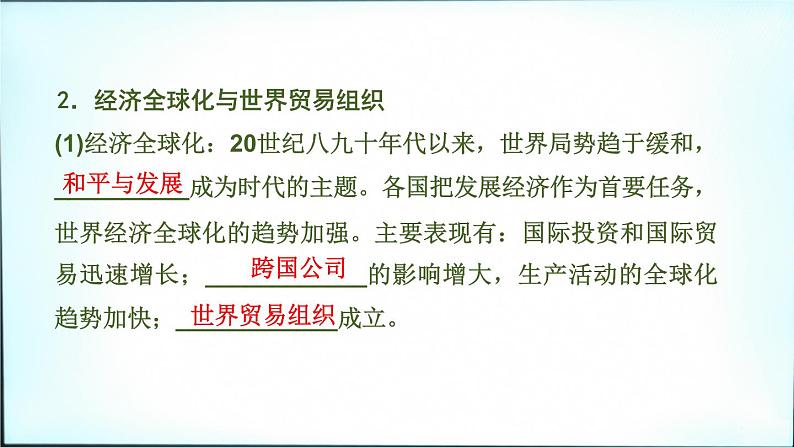 2．经济全球化与世界贸易组织

(1)经济全球化：20世纪八九十年代以来，世界局势趋于缓和，和平与发展成为时代的主题。各国把发展经济作为首要任务，世界经济全球化的趋势加强。主要表现有：国际投资和国际贸易迅速增长；跨国公司的影响增大，生产活动的全球化趋势加快；世界贸易组织成立。